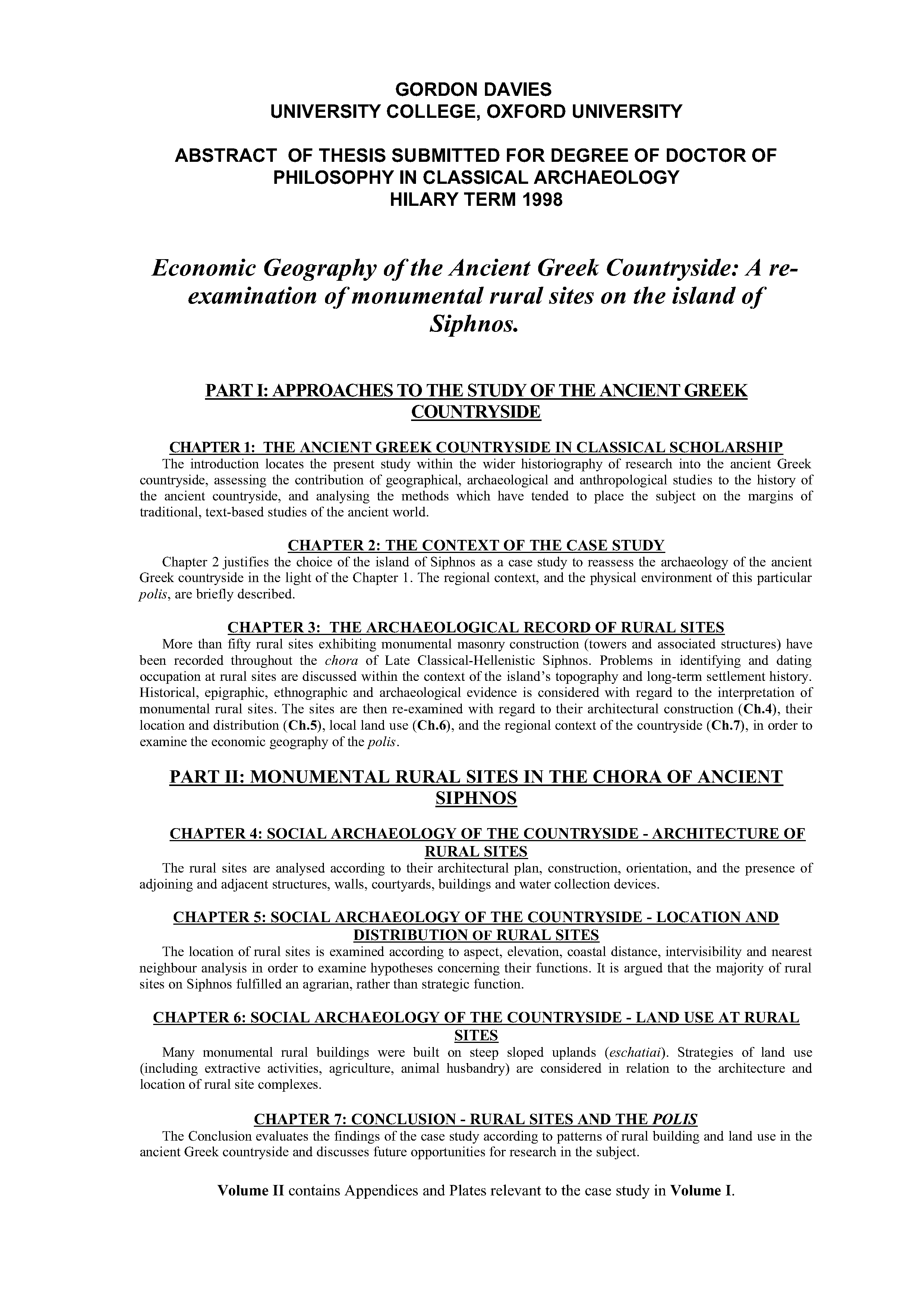 GORDON DAVIES
UNIVERSITY COLLEGE, OXFORD UNIVERSITY

ABSTRACT OF THESIS SUBMITTED FOR DEGREE OF DOCTOR OF PHILOSOPHY IN CLASSICAL ARCHAEOLOGY
HILARY TERM 1998

Economic Geography of the Ancient Greek Countryside: A re-examination of monumental rural sites on the island of Siphnos.

PART I: APPROACHES TO THE STUDY OF THE ANCIENT GREEK COUNTRYSIDE

CHAPTER 1: THE ANCIENT GREEK COUNTRYSIDE IN CLASSICAL SCHOLARSHIP
The introduction locates the present study within the wider historiography of research into the ancient Greek countryside, assessing the contribution of geographical, archaeological and anthropological studies to the history of the ancient countryside, and analysing the methods which have tended to place the subject on the margins of traditional, text-based studies of the ancient world.

CHAPTER 2: THE CONTEXT OF THE CASE STUDY
Chapter 2 justifies the choice of the island of Siphnos as a case study to reassess the archaeology of the ancient Greek countryside in the light of the Chapter 1. The regional context, and the physical environment of this particular polis, are briefly described.

CHAPTER 3: THE ARCHAEOLOGICAL RECORD OF RURAL SITES
More than fifty rural sites exhibiting monumental masonry construction (towers and associated structures) have been recorded throughout the chora of Late Classical-Hellenistic Siphnos. Problems in identifying and dating occupation at rural sites are discussed within the context of the island's topography and long-term settlement history. Historical, epigraphic, ethnographic and archaeological evidence is considered with regard to the interpretation of monumental rural sites. The sites are then re-examined with regard to their architectural construction (Ch.4), their location and distribution (Ch.5), local land use (Ch.6), and the regional context of the countryside (Ch.7), in order to examine the economic geography of the polis.

PART II: MONUMENTAL RURAL SITES IN THE CHORA OF ANCIENT SIPHNOS

CHAPTER 4: SOCIAL ARCHAEOLOGY OF THE COUNTRYSIDE - ARCHITECTURE OF RURAL SITES
The rural sites are analysed according to their architectural plan, construction, orientation, and the presence of adjoining and adjacent structures, walls, courtyards, buildings and water collection devices.

CHAPTER 5: SOCIAL ARCHAEOLOGY OF THE COUNTRYSIDE - LOCATION AND DISTRIBUTION OF RURAL SITES
The location of rural sites is examined according to aspect, elevation, coastal distance, intervisibility and nearest neighbour analysis in order to examine hypotheses concerning their functions. It is argued that the majority of rural sites on Siphnos fulfilled an agrarian, rather than strategic function.

CHAPTER 6: SOCIAL ARCHAEOLOGY OF THE COUNTRYSIDE - LAND USE AT RURAL SITES
Many monumental rural buildings were built on steep sloped uplands (eschatiai). Strategies of land use (including extractive activities, agriculture, animal husbandry) are considered in relation to the architecture and location of rural site complexes.

CHAPTER 7: CONCLUSION - RURAL SITES AND THE POLIS
The Conclusion evaluates the findings of the case study according to patterns of rural building and land use in the ancient Greek countryside and discusses future opportunities for research in the subject.

Volume II contains Appendices and Plates relevant to the case study in Volume I.